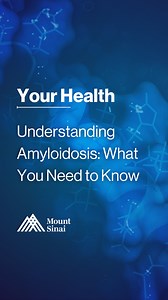 Your Health

Understanding Amyloidosis: What You Need to Know

Mount Sinai